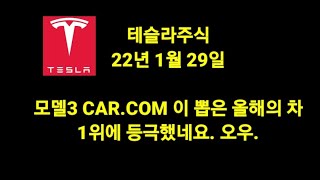 TESLA

테슬라주식
22년 1월 29일

모델3 CAR.COM 이 뽑은 올해의 차
1위에 등극했네요. 오우.